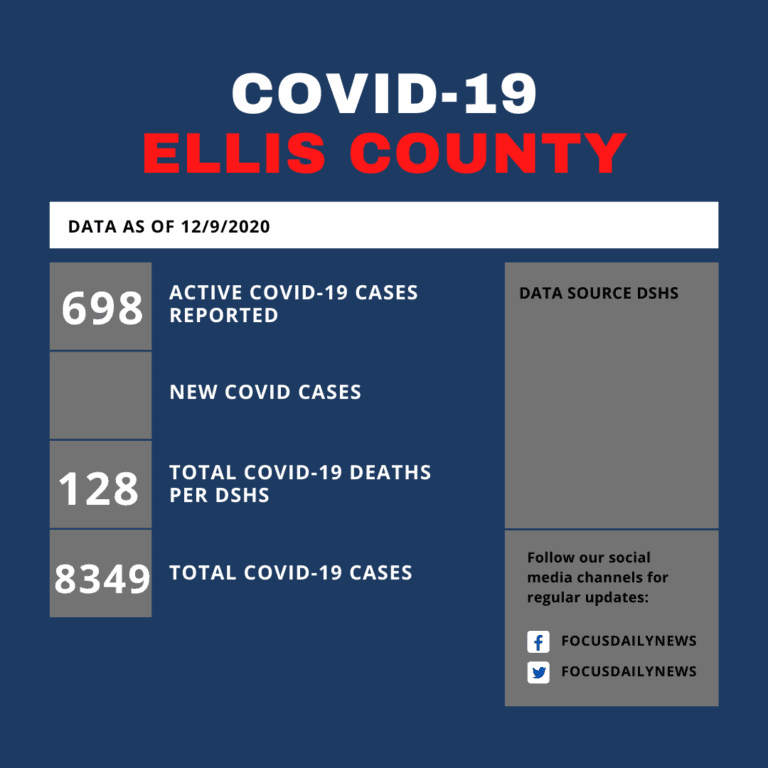 COVID-19
ELLIS COUNTY

DATA AS OF 12/9/2020

698 ACTIVE COVID-19 CASES REPORTED

NEW COVID CASES

128 TOTAL COVID-19 DEATHS PER DSHS

8349 TOTAL COVID-19 CASES

DATA SOURCE DSHS

Follow our social media channels for regular updates:

FOCUSDAILYNEWS

FOCUSDAILYNEWS